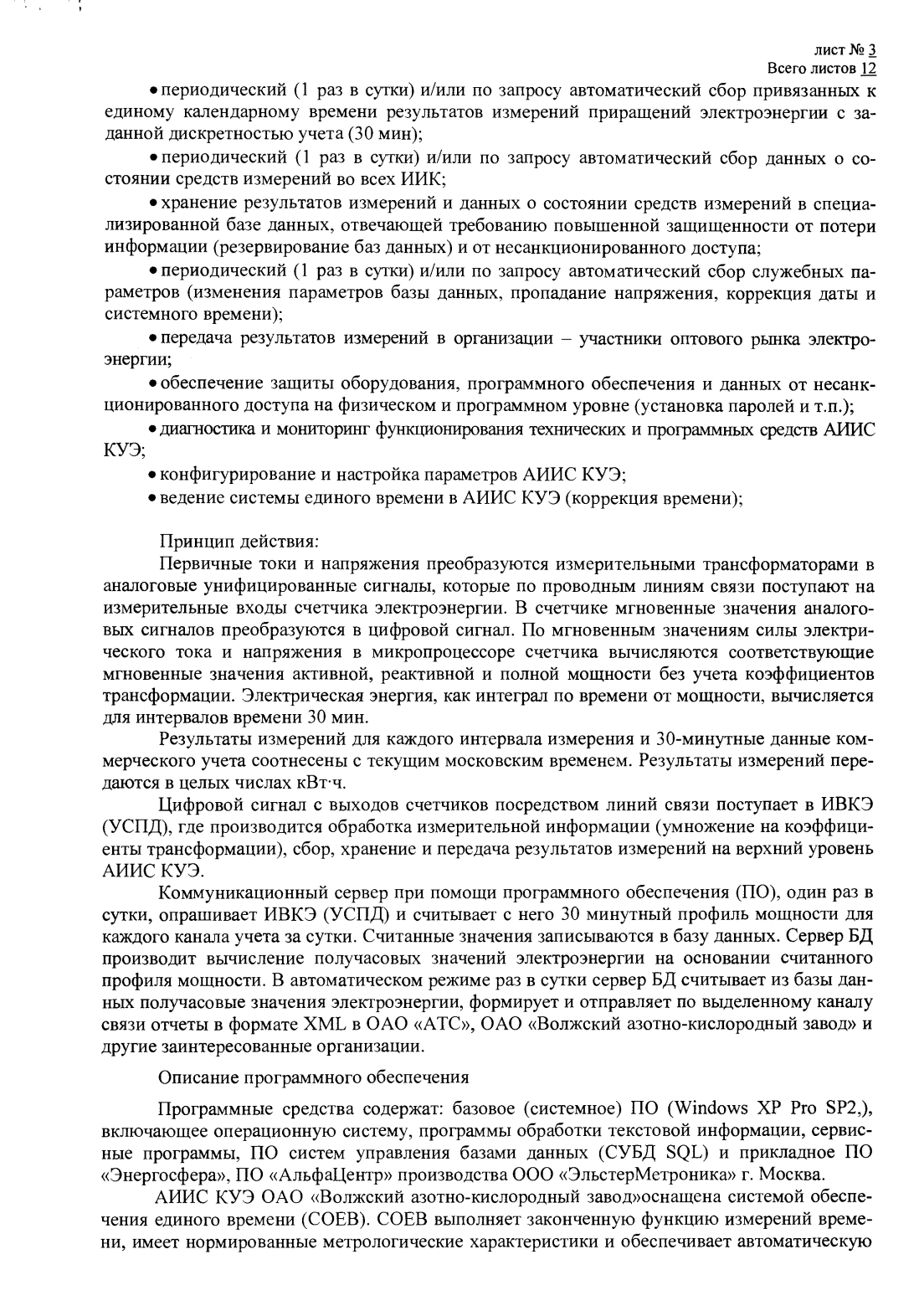 лист № 3
Всего листов 12

• периодический (1 раз в сутки) и/или по запросу автоматический сбор привязанных к единому календарному времени результатов измерений приращений электроэнергии с заданной дискретностью учета (30 мин);

• периодический (1 раз в сутки) и/или по запросу автоматический сбор данных о состоянии средств измерений во всех ИИК;

• хранение результатов измерений и данных о состоянии средств измерений в специализированной базе данных, отвечающей требованию повышенной защищенности от потери информации (резервирование баз данных) и от несанкционированного доступа;

• периодический (1 раз в сутки) и/или по запросу автоматический сбор служебных параметров (изменения параметров базы данных, пропадание напряжения, коррекция даты и системного времени);

• передача результатов измерений в организации – участники оптового рынка электроэнергии;

• обеспечение защиты оборудования, программного обеспечения и данных от несанкционированного доступа на физическом и программном уровне (установка паролей и т.п.);

• диагностика и мониторинг функционирования технических и программных средств АИИС КУЭ;

• конфигурирование и настройка параметров АИИС КУЭ;

• ведение системы единого времени в АИИС КУЭ (коррекция времени);

Принцип действия:

Первичные токи и напряжения преобразуются измерительными трансформаторами в аналоговые унифицированные сигналы, которые по проводным линиям связи поступают на измерительные входы счетчика электроэнергии. В счетчике мгновенные значения аналоговых сигналов преобразуются в цифровой сигнал. По мгновенным значениям силы электрического тока и напряжения в микропроцессоре счетчика вычисляются соответствующие мгновенные значения активной, реактивной и полной мощности без учета коэффициентов трансформации. Электрическая энергия, как интеграл по времени от мощности, вычисляется для интервалов времени 30 мин.

Результаты измерений для каждого интервала измерения и 30-минутные данные коммерческого учета соотнесены с текущим московским временем. Результаты измерений передаются в целых числах кВт·ч.

Цифровой сигнал с выходов счетчиков посредством линий связи поступает в ИВКЭ (УСПД), где производится обработка измерительной информации (умножение на коэффициенты трансформации), сбор, хранение и передача результатов измерений на верхний уровень АИИС КУЭ.

Коммуникационный сервер при помощи программного обеспечения (ПО), один раз в сутки, опрашивает ИВКЭ (УСПД) и считывает с него 30 минутный профиль мощности для каждого канала учета за сутки. Считанные значения записываются в базу данных. Сервер БД производит вычисление получасовых значений электроэнергии на основании считанного профиля мощности. В автоматическом режиме раз в сутки сервер БД считывает из базы данных получасовые значения электроэнергии, формирует и отправляет по выделенному каналу связи отчеты в формате XML в ОАО «АТС», ОАО «Волжский азотно-кислородный завод» и другие заинтересованные организации.

Описание программного обеспечения

Программные средства содержат: базовое (системное) ПО (Windows XP Pro SP2,), включающее операционную систему, программы обработки текстовой информации, сервисные программы, ПО систем управления базами данных (СУБД SQL) и прикладное ПО «Энергосфера», ПО «АльфаЦентр» производства ООО «ЭльстерМетроника» г. Москва.

АИИС КУЭ ОАО «Волжский азотно-кислородный завод»оснащена системой обеспечения единого времени (СОЕВ). СОЕВ выполняет законченную функцию измерений времени, имеет нормированные метрологические характеристики и обеспечивает автоматическую